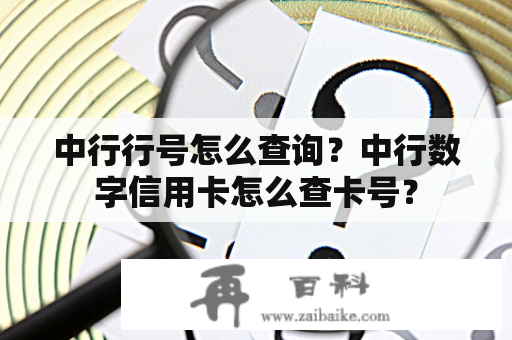 中行行号怎么查询？中行数字信用卡怎么查卡号？

再 百科
www.zaibaike.com